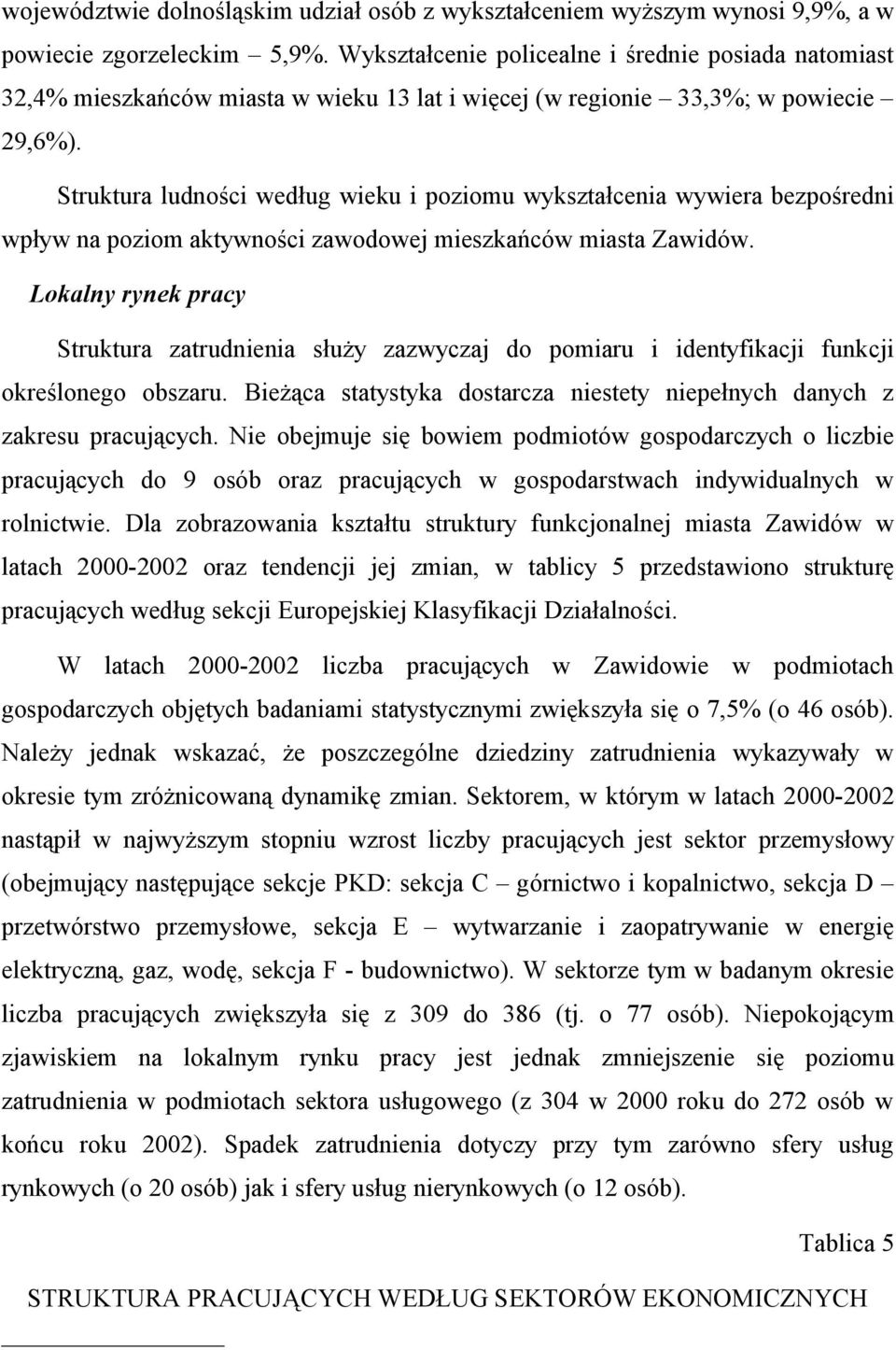 województwie dolnośląskim udział osób z wykształceniem wyższym wynosi 9,9%, a w powiecie zgorzeleckim – 5,9%. Wykształcenie policealne i średnie posiada natomiast 32,4% mieszkańców miasta w wieku 13 lat i więcej (w regionie – 33,3%; w powiecie – 29,6%).

Struktura ludności według wieku i poziomu wykształcenia wywiera bezpośredni wpływ na poziom aktywności zawodowej mieszkańców miasta Zawidów.

Lokalny rynek pracy

Struktura zatrudnienia służy zazwyczaj do pomiaru i identyfikacji funkcji określonego obszaru. Bieżąca statystyka dostarcza niestety niepełnych danych z zakresu pracujących. Nie obejmuje się bowiem podmiotów gospodarczych o liczbie pracujących do 9 osób oraz pracujących w gospodarstwach indywidualnych w rolnictwie. Dla zobrazowania kształtu struktury funkcjonalnej miasta Zawidów w latach 2000-2002 oraz tendencji jej zmian, w tablicy 5 przedstawiono strukturę pracujących według sekcji Europejskiej Klasyfikacji Działalności.

W latach 2000-2002 liczba pracujących w Zawidowie w podmiotach gospodarczych objętych badaniami statystycznymi zwiększyła się o 7,5% (o 46 osób). Należy jednak wskazać, że poszczególne dziedziny zatrudnienia wykazywały w okresie tym zróżnicowaną dynamikę zmian. Sektorem, w którym w latach 2000-2002 nastąpił w najwyższym stopniu wzrost liczby pracujących jest sektor przemysłowy (obejmujący następujące sekcje PKD: sekcja C – górnictwo i kopalnictwo, sekcja D – przetwórstwo przemysłowe, sekcja E – wytwarzanie i zaopatrywanie w energię elektryczną, gaz, wodę, sekcja F - budownictwo). W sektorze tym w badanym okresie liczba pracujących zwiększyła się z 309 do 386 (tj. o 77 osób). Niepokojącym zjawiskiem na lokalnym rynku pracy jest jednak zmniejszenie się poziomu zatrudnienia w podmiotach sektora usługowego (z 304 w 2000 roku do 272 osób w końcu roku 2002). Spadek zatrudnienia dotyczy przy tym zarówno sfery usług rynkowych (o 20 osób) jak i sfery usług nierynkowych (o 12 osób).

Tablica 5

STRUKTURA PRACUJĄCYCH WEDŁUG SEKTORÓW EKONOMICZNYCH